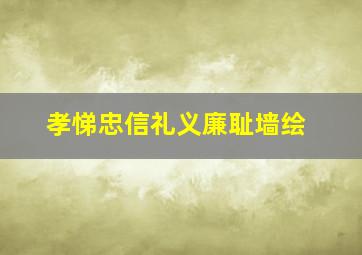 孝悌忠信礼义廉耻墙绘